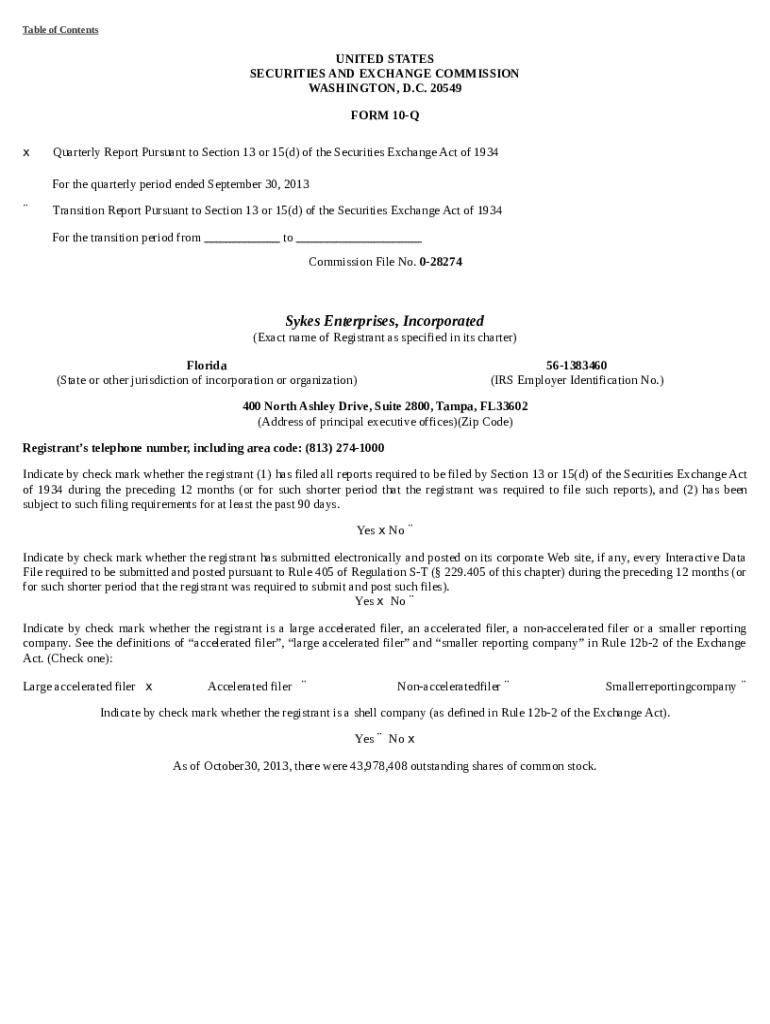 Table of Contents

UNITED STATES
SECURITIES AND EXCHANGE COMMISSION
WASHINGTON, D.C. 20549

FORM 10-Q

x Quarterly Report Pursuant to Section 13 or 15(d) of the Securities Exchange Act of 1934

For the quarterly period ended September 30, 2013

¨ Transition Report Pursuant to Section 13 or 15(d) of the Securities Exchange Act of 1934

For the transition period from ____________ to ____________________

Commission File No. 0-28274

Sykes Enterprises, Incorporated
(Exact name of Registrant as specified in its charter)

Florida
(State or other jurisdiction of incorporation or organization)

56-1383460
(IRS Employer Identification No.)

400 North Ashley Drive, Suite 2800, Tampa, FL33602
(Address of principal executive offices)(Zip Code)

Registrant's telephone number, including area code: (813) 274-1000

Indicate by check mark whether the registrant (1) has filed all reports required to be filed by Section 13 or 15(d) of the Securities Exchange Act of 1934 during the preceding 12 months (or for such shorter period that the registrant was required to file such reports), and (2) has been subject to such filing requirements for at least the past 90 days.

Yes x No ¨

Indicate by check mark whether the registrant has submitted electronically and posted on its corporate Web site, if any, every Interactive Data File required to be submitted and posted pursuant to Rule 405 of Regulation S-T (§ 229.405 of this chapter) during the preceding 12 months (or for such shorter period that the registrant was required to submit and post such files).
Yes x No ¨

Indicate by check mark whether the registrant is a large accelerated filer, an accelerated filer, a non-accelerated filer or a smaller reporting company. See the definitions of "accelerated filer", "large accelerated filer" and "smaller reporting company" in Rule 12b-2 of the Exchange Act. (Check one):

Large accelerated filer x Accelerated filer ¨ Non-acceleratedfiler ¨ Smallerreportingcompany ¨

Indicate by check mark whether the registrant is a shell company (as defined in Rule 12b-2 of the Exchange Act).

Yes ¨ No x

As of October30, 2013, there were 43,978,408 outstanding shares of common stock.